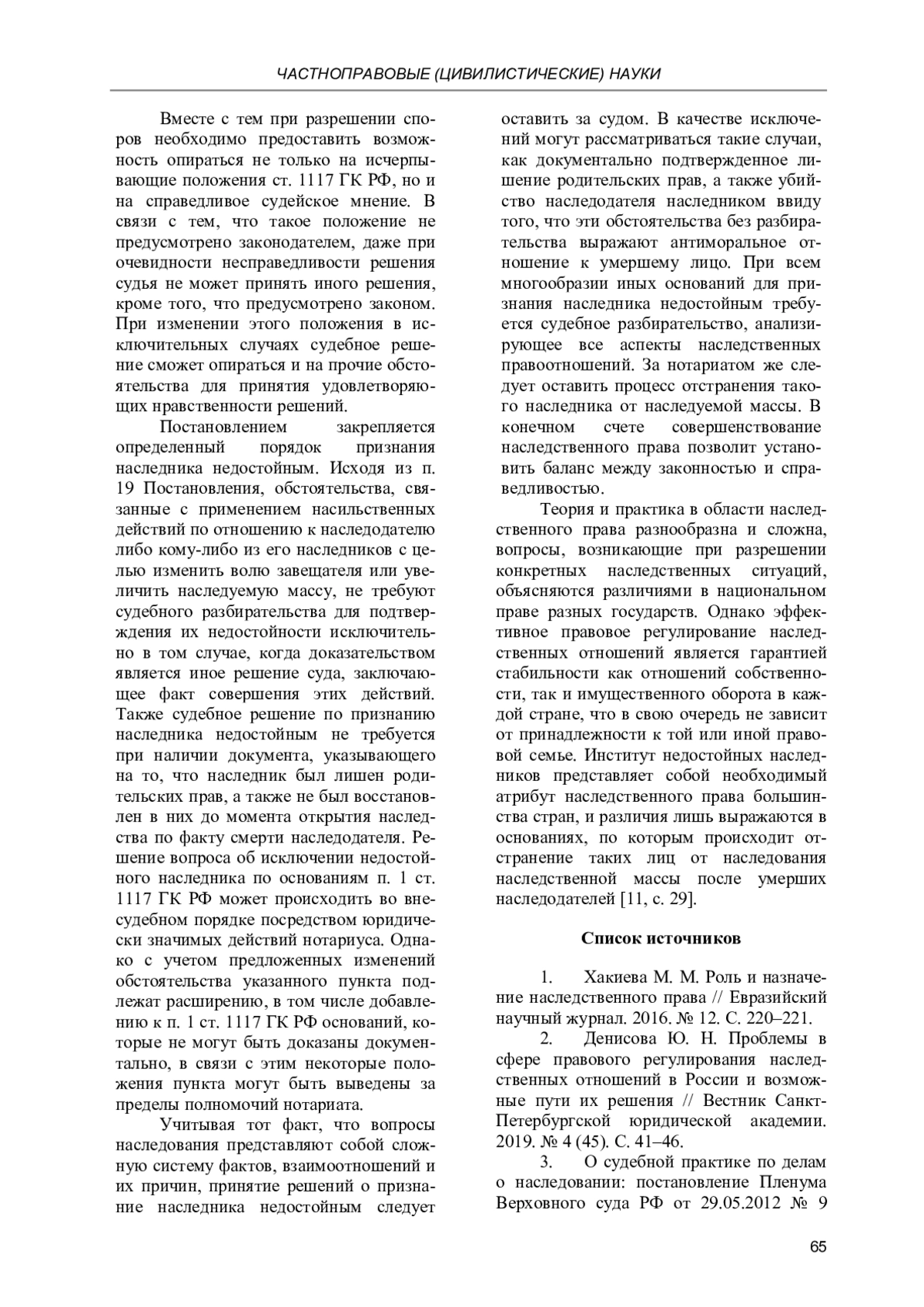 ЧАСТНОПРАВОВЫЕ (ЦИВИЛИСТИЧЕСКИЕ) НАУКИ

Вместе с тем при разрешении споров необходимо предоставить возможность опираться не только на исчерпывающие положения ст. 1117 ГК РФ, но и на справедливое судейское мнение. В связи с тем, что такое положение не предусмотрено законодателем, даже при очевидности несправедливости решения судья не может принять иного решения, кроме того, что предусмотрено законом. При изменении этого положения в исключительных случаях судебное решение сможет опираться и на прочие обстоятельства для принятия удовлетворяющих нравственности решений.

Постановлением закрепляется определенный порядок признания наследника недостойным. Исходя из п. 19 Постановления, обстоятельства, связанные с применением насильственных действий по отношению к наследодателю либо кому-либо из его наследников с целью изменить волю завещателя или увеличить наследуемую массу, не требуют судебного разбирательства для подтверждения их недостойности исключительно в том случае, когда доказательством является иное решение суда, заключающее факт совершения этих действий. Также судебное решение по признанию наследника недостойным не требуется при наличии документа, указывающего на то, что наследник был лишен родительских прав, а также не был восстановлен в них до момента открытия наследства по факту смерти наследодателя. Решение вопроса об исключении недостойного наследника по основаниям п. 1 ст. 1117 ГК РФ может происходить во внесудебном порядке посредством юридически значимых действий нотариуса. Однако с учетом предложенных изменений обстоятельства указанного пункта подлежат расширению, в том числе добавлению к п. 1 ст. 1117 ГК РФ оснований, которые не могут быть доказаны документально, в связи с этим некоторые положения пункта могут быть выведены за пределы полномочий нотариата.

Учитывая тот факт, что вопросы наследования представляют собой сложную систему фактов, взаимоотношений и их причин, принятие решений о признание наследника недостойным следует оставить за судом. В качестве исключений могут рассматриваться такие случаи, как документально подтвержденное лишение родительских прав, а также убийство наследодателя наследником ввиду того, что эти обстоятельства без разбирательства выражают антиморальное отношение к умершему лицо. При всем многообразии иных оснований для признания наследника недостойным требуется судебное разбирательство, анализирующее все аспекты наследственных правоотношений. За нотариатом же следует оставить процесс отстранения такого наследника от наследуемой массы. В конечном счете совершенствование наследственного права позволит установить баланс между законностью и справедливостью.

Теория и практика в области наследственного права разнообразна и сложна, вопросы, возникающие при разрешении конкретных наследственных ситуаций, объясняются различиями в национальном праве разных государств. Однако эффективное правовое регулирование наследственных отношений является гарантией стабильности как отношений собственности, так и имущественного оборота в каждой стране, что в свою очередь не зависит от принадлежности к той или иной правовой семье. Институт недостойных наследников представляет собой необходимый атрибут наследственного права большинства стран, и различия лишь выражаются в основаниях, по которым происходит отстранение таких лиц от наследования наследственной массы после умерших наследодателей [11, с. 29].

Список источников

1. Хакиева М. М. Роль и назначение наследственного права // Евразийский научный журнал. 2016. № 12. С. 220–221.

2. Денисова Ю. Н. Проблемы в сфере правового регулирования наследственных отношений в России и возможные пути их решения // Вестник Санкт-Петербургской юридической академии. 2019. № 4 (45). С. 41–46.

3. О судебной практике по делам о наследовании: постановление Пленума Верховного суда РФ от 29.05.2012 № 9

65